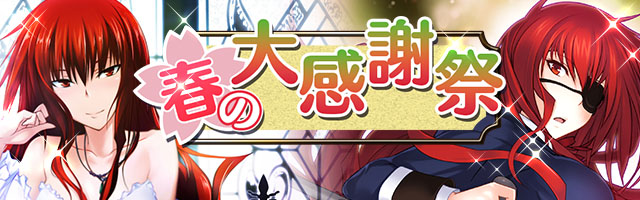 春の大感謝祭